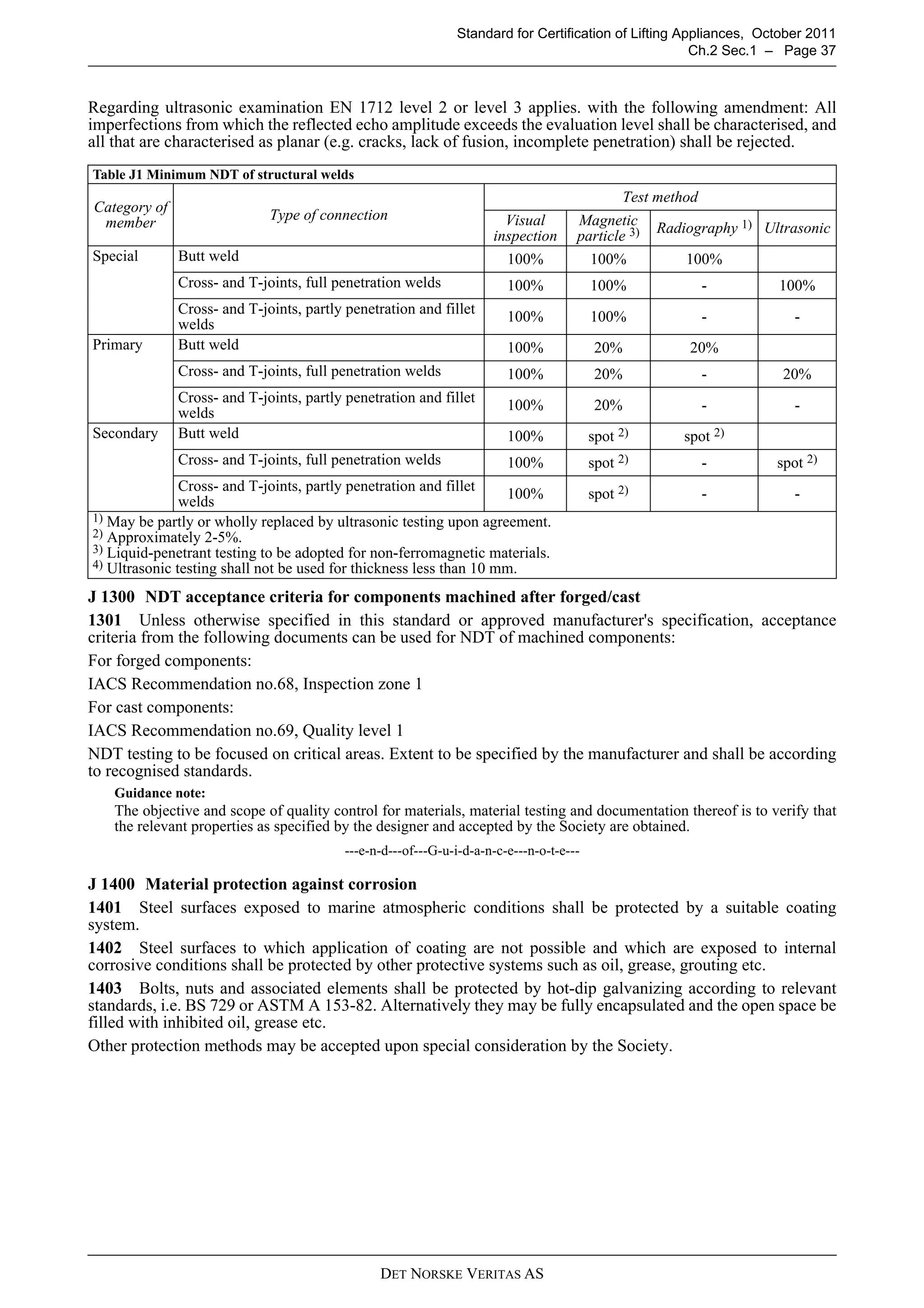 Standard for Certification of Lifting Appliances, October 2011
Ch.2 Sec.1 – Page 37

Regarding ultrasonic examination EN 1712 level 2 or level 3 applies. with the following amendment: All imperfections from which the reflected echo amplitude exceeds the evaluation level shall be characterised, and all that are characterised as planar (e.g. cracks, lack of fusion, incomplete penetration) shall be rejected.

Table J1 Minimum NDT of structural welds

| Category of member | Type of connection | Test method: Visual inspection | Test method: Magnetic particle $^{3)}$ | Test method: Radiography $^{1)}$ | Test method: Ultrasonic |
|---|---|---|---|---|---|
| Special | Butt weld | 100% | 100% | 100% | |
| | Cross- and T-joints, full penetration welds | 100% | 100% | - | 100% |
| | Cross- and T-joints, partly penetration and fillet welds | 100% | 100% | - | - |
| Primary | Butt weld | 100% | 20% | 20% | |
| | Cross- and T-joints, full penetration welds | 100% | 20% | - | 20% |
| | Cross- and T-joints, partly penetration and fillet welds | 100% | 20% | - | - |
| Secondary | Butt weld | 100% | spot $^{2)}$ | spot $^{2)}$ | |
| | Cross- and T-joints, full penetration welds | 100% | spot $^{2)}$ | - | spot $^{2)}$ |
| | Cross- and T-joints, partly penetration and fillet welds | 100% | spot $^{2)}$ | - | - |

$^{1)}$ May be partly or wholly replaced by ultrasonic testing upon agreement.
$^{2)}$ Approximately 2-5%.
$^{3)}$ Liquid-penetrant testing to be adopted for non-ferromagnetic materials.
$^{4)}$ Ultrasonic testing shall not be used for thickness less than 10 mm.

J 1300 NDT acceptance criteria for components machined after forged/cast

1301 Unless otherwise specified in this standard or approved manufacturer's specification, acceptance criteria from the following documents can be used for NDT of machined components:

For forged components:

IACS Recommendation no.68, Inspection zone 1

For cast components:

IACS Recommendation no.69, Quality level 1

NDT testing to be focused on critical areas. Extent to be specified by the manufacturer and shall be according to recognised standards.

Guidance note:
The objective and scope of quality control for materials, material testing and documentation thereof is to verify that the relevant properties as specified by the designer and accepted by the Society are obtained.

---e-n-d---of---G-u-i-d-a-n-c-e---n-o-t-e---

J 1400 Material protection against corrosion

1401 Steel surfaces exposed to marine atmospheric conditions shall be protected by a suitable coating system.

1402 Steel surfaces to which application of coating are not possible and which are exposed to internal corrosive conditions shall be protected by other protective systems such as oil, grease, grouting etc.

1403 Bolts, nuts and associated elements shall be protected by hot-dip galvanizing according to relevant standards, i.e. BS 729 or ASTM A 153-82. Alternatively they may be fully encapsulated and the open space be filled with inhibited oil, grease etc.

Other protection methods may be accepted upon special consideration by the Society.

DET NORSKE VERITAS AS